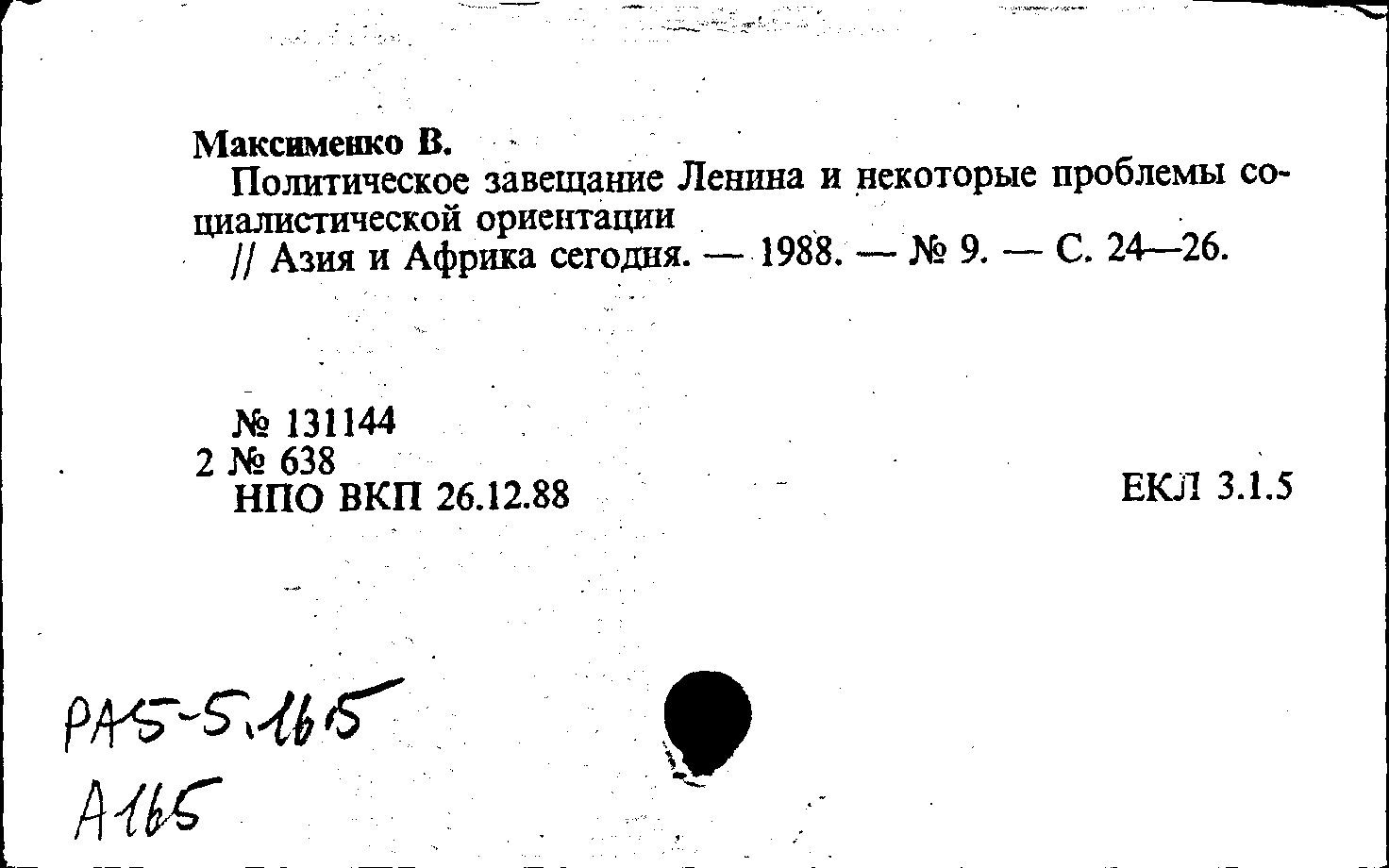 Максименко В.

Политическое завещание Ленина и некоторые проблемы социалистической ориентации
// Азия и Африка сегодня. — 1988. — № 9. — С. 24—26.

№ 131144
2 № 638
НПО ВКП 26.12.88

ЕКЛ 3.1.5

РА5-5.165
А165